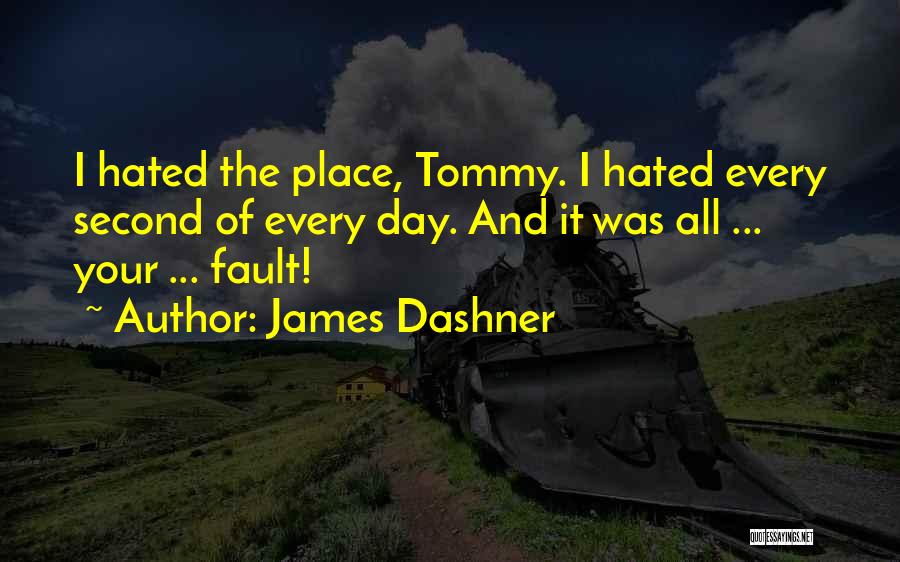 I hated the place, Tommy. I hated every second of every day. And it was all ... your ... fault!

~ Author: James Dashner

QUOTESSAYINGS.NET